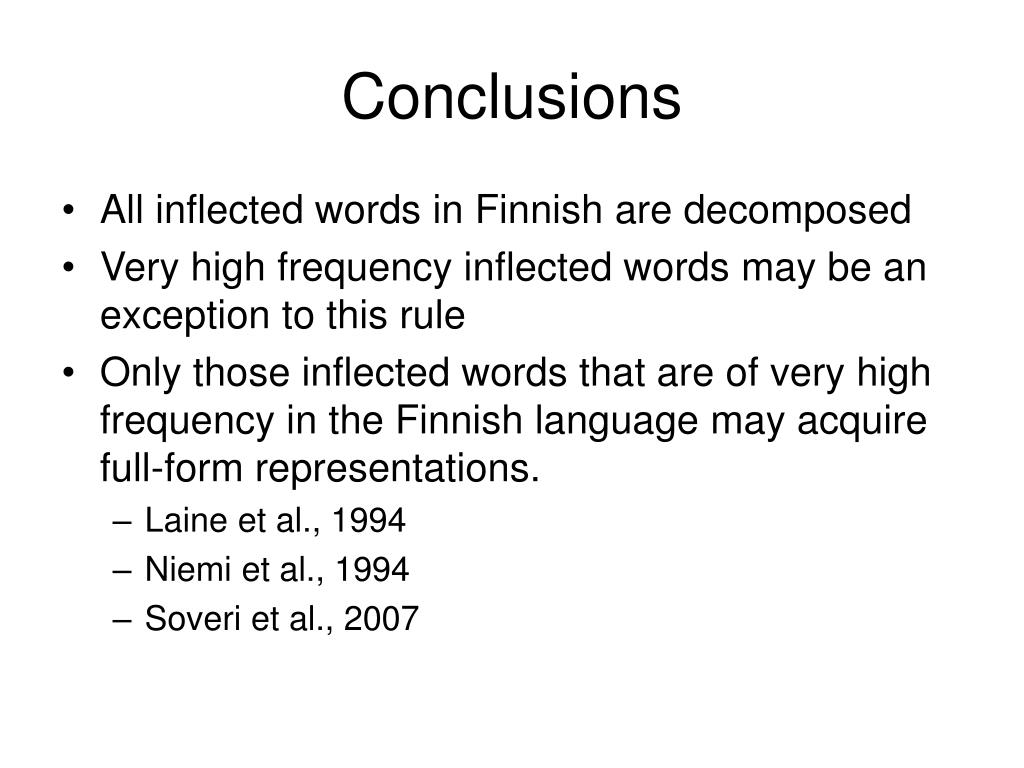 Conclusions

• All inflected words in Finnish are decomposed
• Very high frequency inflected words may be an exception to this rule
• Only those inflected words that are of very high frequency in the Finnish language may acquire full-form representations.
– Laine et al., 1994
– Niemi et al., 1994
– Soveri et al., 2007